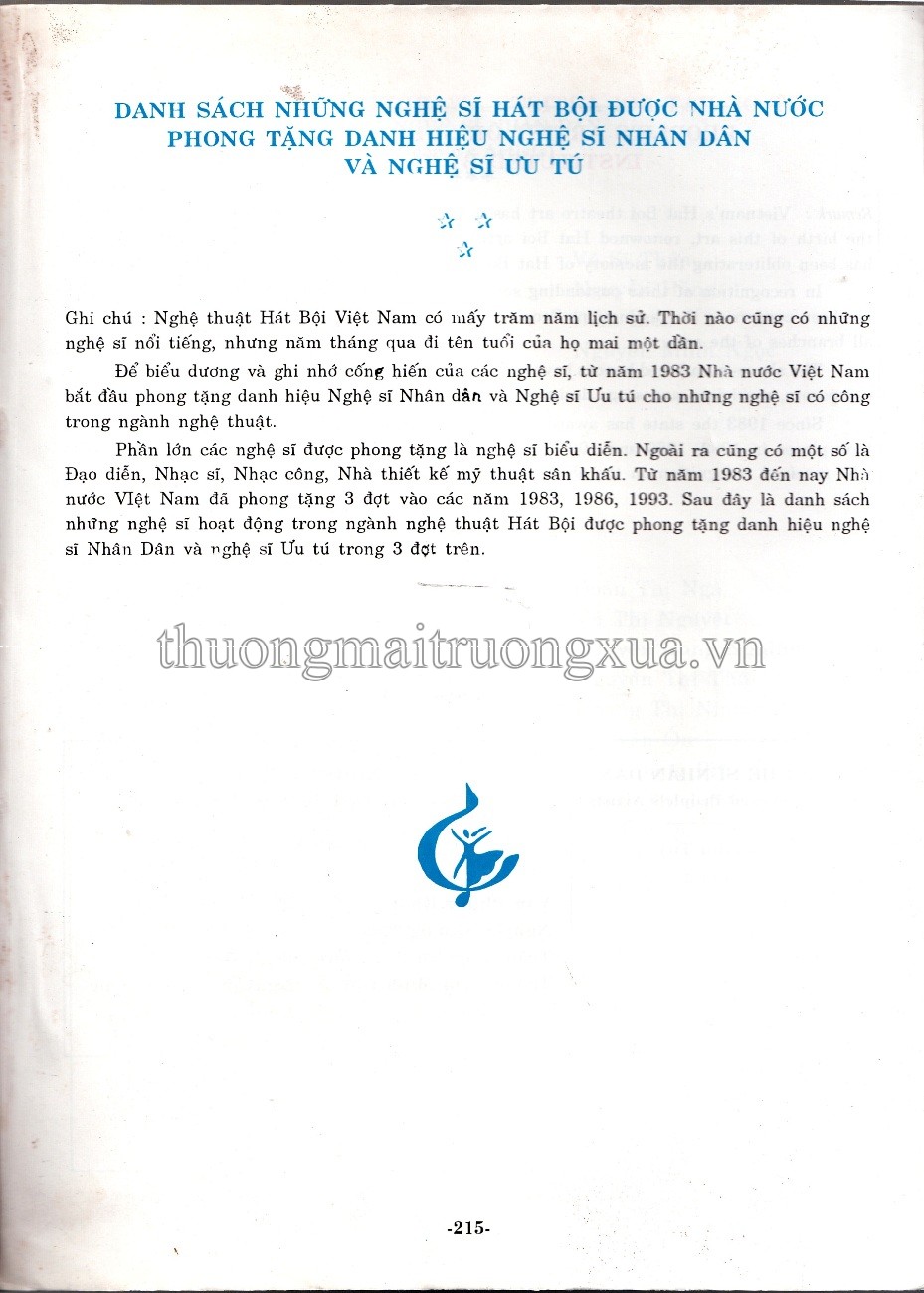 DANH SÁCH NHỮNG NGHỆ SĨ HÁT BỘI ĐƯỢC NHÀ NƯỚC PHONG TẶNG DANH HIỆU NGHỆ SĨ NHÂN DÂN VÀ NGHỆ SĨ ƯU TÚ

Ghi chú : Nghệ thuật Hát Bội Việt Nam có mấy trăm năm lịch sử. Thời nào cũng có những nghệ sĩ nổi tiếng, nhưng năm tháng qua đi tên tuổi của họ mai một dần.

Để biểu dương và ghi nhớ cống hiến của các nghệ sĩ, từ năm 1983 Nhà nước Việt Nam bắt đầu phong tặng danh hiệu Nghệ sĩ Nhân dân và Nghệ sĩ Ưu tú cho những nghệ sĩ có công trong ngành nghệ thuật.

Phần lớn các nghệ sĩ được phong tặng là nghệ sĩ biểu diễn. Ngoài ra cũng có một số là Đạo diễn, Nhạc sĩ, Nhạc công, Nhà thiết kế mỹ thuật sân khấu. Từ năm 1983 đến nay Nhà nước VIệt Nam đã phong tặng 3 đợt vào các năm 1983, 1986, 1993. Sau đây là danh sách những nghệ sĩ hoạt động trong ngành nghệ thuật Hát Bội được phong tặng danh hiệu nghệ sĩ Nhân Dân và nghệ sĩ Ưu tú trong 3 đợt trên.

-215-

thuongmaitruongxua.vn